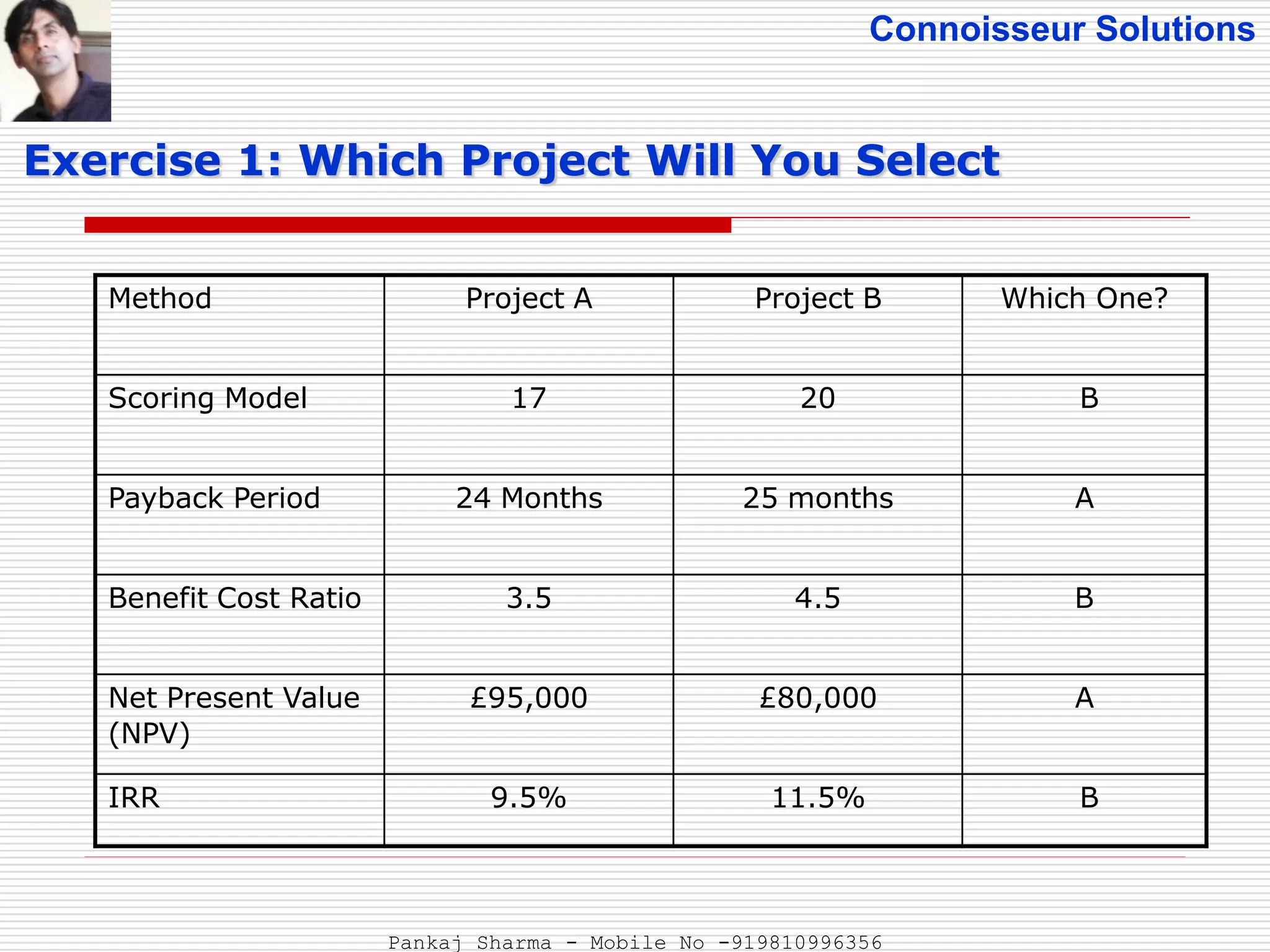 Connoisseur Solutions

Exercise 1: Which Project Will You Select

| Method | Project A | Project B | Which One? |
|---|---|---|---|
| Scoring Model | 17 | 20 | B |
| Payback Period | 24 Months | 25 months | A |
| Benefit Cost Ratio | 3.5 | 4.5 | B |
| Net Present Value (NPV) | £95,000 | £80,000 | A |
| IRR | 9.5% | 11.5% | B |

Pankaj Sharma - Mobile No -919810996356